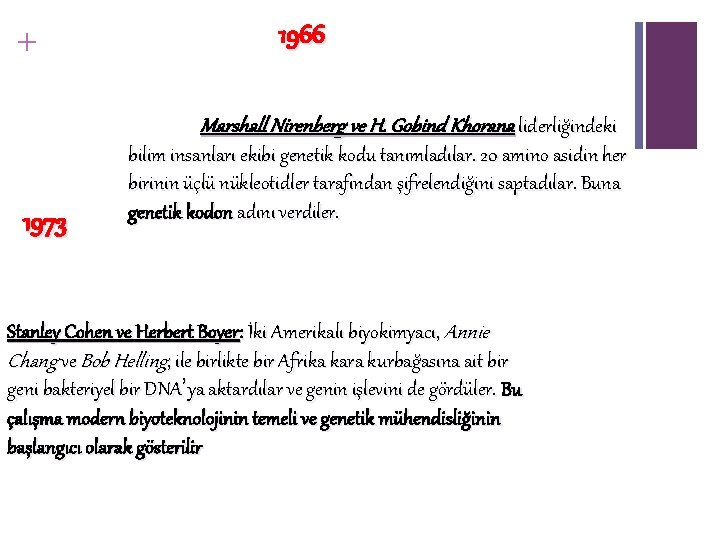 +

1966

Marshall Nirenberg ve H. Gobind Khorana liderliğindeki bilim insanları ekibi genetik kodu tanımladılar. 20 amino asidin her birinin üçlü nükleotidler tarafından şifrelendiğini saptadılar. Buna genetik kodon adını verdiler.

1973

Stanley Cohen ve Herbert Boyer: İki Amerikalı biyokimyacı, Annie Chang ve Bob Helling; ile birlikte bir Afrika kara kurbağasına ait bir geni bakteriyel bir DNA'ya aktardılar ve genin işlevini de gördüler. Bu çalışma modern biyoteknolojinin temeli ve genetik mühendisliğinin başlangıcı olarak gösterilir